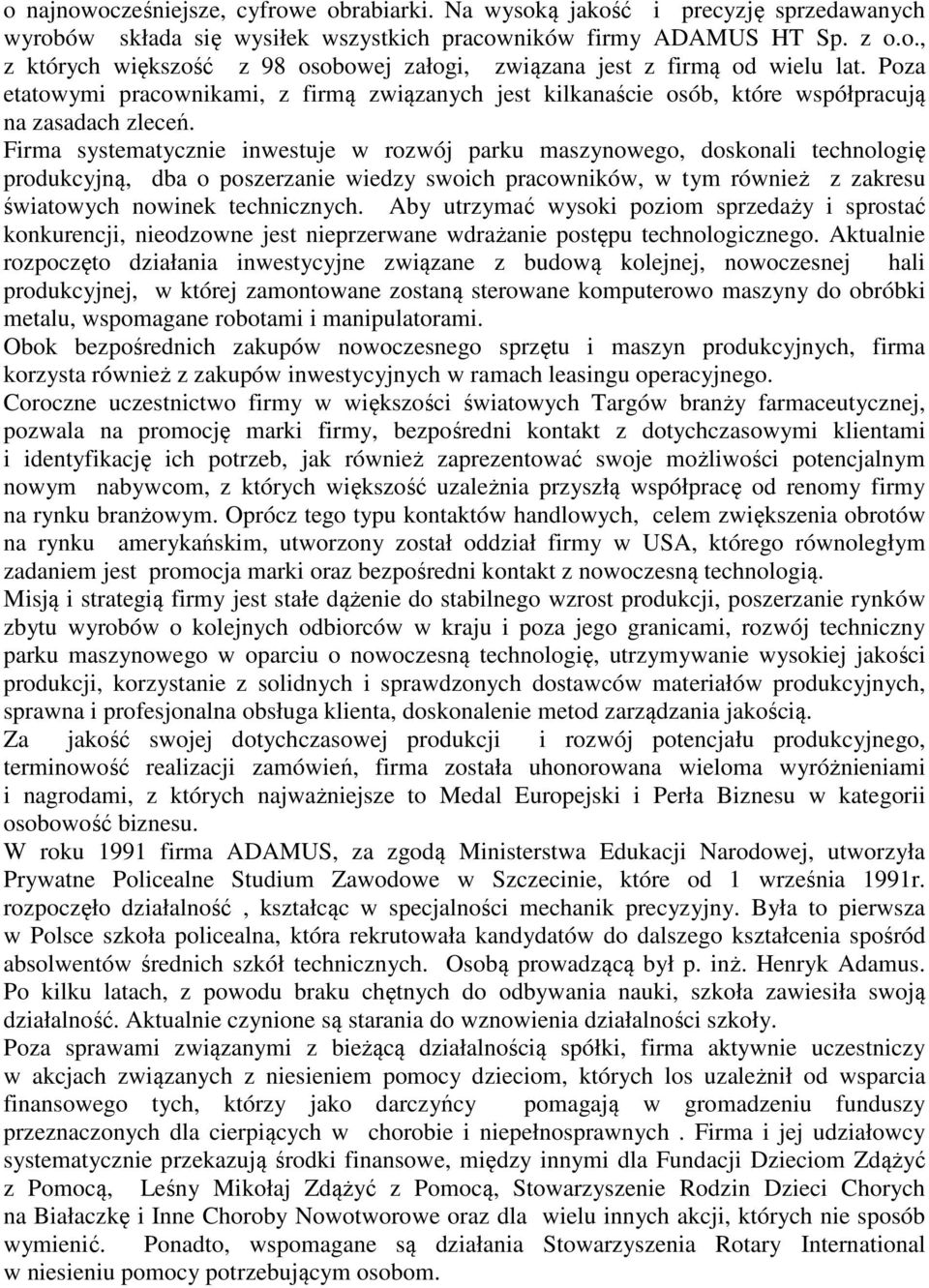 o najnowocześniejsze, cyfrowe obrabiarki. Na wysoką jakość i precyzję sprzedawanych wyrobów składa się wysiłek wszystkich pracowników firmy ADAMUS HT Sp. z o.o., z których większość z 98 osobowej załogi, związana jest z firmą od wielu lat. Poza etatowymi pracownikami, z firmą związanych jest kilkanaście osób, które współpracują na zasadach zleceń.
Firma systematycznie inwestuje w rozwój parku maszynowego, doskonali technologię produkcyjną, dba o poszerzanie wiedzy swoich pracowników, w tym również z zakresu światowych nowinek technicznych. Aby utrzymać wysoki poziom sprzedaży i sprostać konkurencji, nieodzowne jest nieprzerwane wdrażanie postępu technologicznego. Aktualnie rozpoczęto działania inwestycyjne związane z budową kolejnej, nowoczesnej hali produkcyjnej, w której zamontowane zostaną sterowane komputerowo maszyny do obróbki metalu, wspomagane robotami i manipulatorami.
Obok bezpośrednich zakupów nowoczesnego sprzętu i maszyn produkcyjnych, firma korzysta również z zakupów inwestycyjnych w ramach leasingu operacyjnego.
Coroczne uczestnictwo firmy w większości światowych Targów branży farmaceutycznej, pozwala na promocję marki firmy, bezpośredni kontakt z dotychczasowymi klientami i identyfikację ich potrzeb, jak również zaprezentować swoje możliwości potencjalnym nowym nabywcom, z których większość uzależnia przyszłą współpracę od renomy firmy na rynku branżowym. Oprócz tego typu kontaktów handlowych, celem zwiększenia obrotów na rynku amerykańskim, utworzony został oddział firmy w USA, którego równoległym zadaniem jest promocja marki oraz bezpośredni kontakt z nowoczesną technologią.
Misją i strategią firmy jest stałe dążenie do stabilnego wzrost produkcji, poszerzanie rynków zbytu wyrobów o kolejnych odbiorców w kraju i poza jego granicami, rozwój techniczny parku maszynowego w oparciu o nowoczesną technologię, utrzymywanie wysokiej jakości produkcji, korzystanie z solidnych i sprawdzonych dostawców materiałów produkcyjnych, sprawna i profesjonalna obsługa klienta, doskonalenie metod zarządzania jakością.
Za jakość swojej dotychczasowej produkcji i rozwój potencjału produkcyjnego, terminowość realizacji zamówień, firma została uhonorowana wieloma wyróżnieniami i nagrodami, z których najważniejsze to Medal Europejski i Perła Biznesu w kategorii osobowość biznesu.
W roku 1991 firma ADAMUS, za zgodą Ministerstwa Edukacji Narodowej, utworzyła Prywatne Policealne Studium Zawodowe w Szczecinie, które od 1 września 1991r. rozpoczęło działalność , kształcąc w specjalności mechanik precyzyjny. Była to pierwsza w Polsce szkoła policealna, która rekrutowała kandydatów do dalszego kształcenia spośród absolwentów średnich szkół technicznych. Osobą prowadzącą był p. inż. Henryk Adamus. Po kilku latach, z powodu braku chętnych do odbywania nauki, szkoła zawiesiła swoją działalność. Aktualnie czynione są starania do wznowienia działalności szkoły.
Poza sprawami związanymi z bieżącą działalnością spółki, firma aktywnie uczestniczy w akcjach związanych z niesieniem pomocy dzieciom, których los uzależnił od wsparcia finansowego tych, którzy jako darczyńcy pomagają w gromadzeniu funduszy przeznaczonych dla cierpiących w chorobie i niepełnosprawnych . Firma i jej udziałowcy systematycznie przekazują środki finansowe, między innymi dla Fundacji Dzieciom Zdążyć z Pomocą, Leśny Mikołaj Zdążyć z Pomocą, Stowarzyszenie Rodzin Dzieci Chorych na Białaczkę i Inne Choroby Nowotworowe oraz dla wielu innych akcji, których nie sposób wymienić. Ponadto, wspomagane są działania Stowarzyszenia Rotary International w niesieniu pomocy potrzebującym osobom.